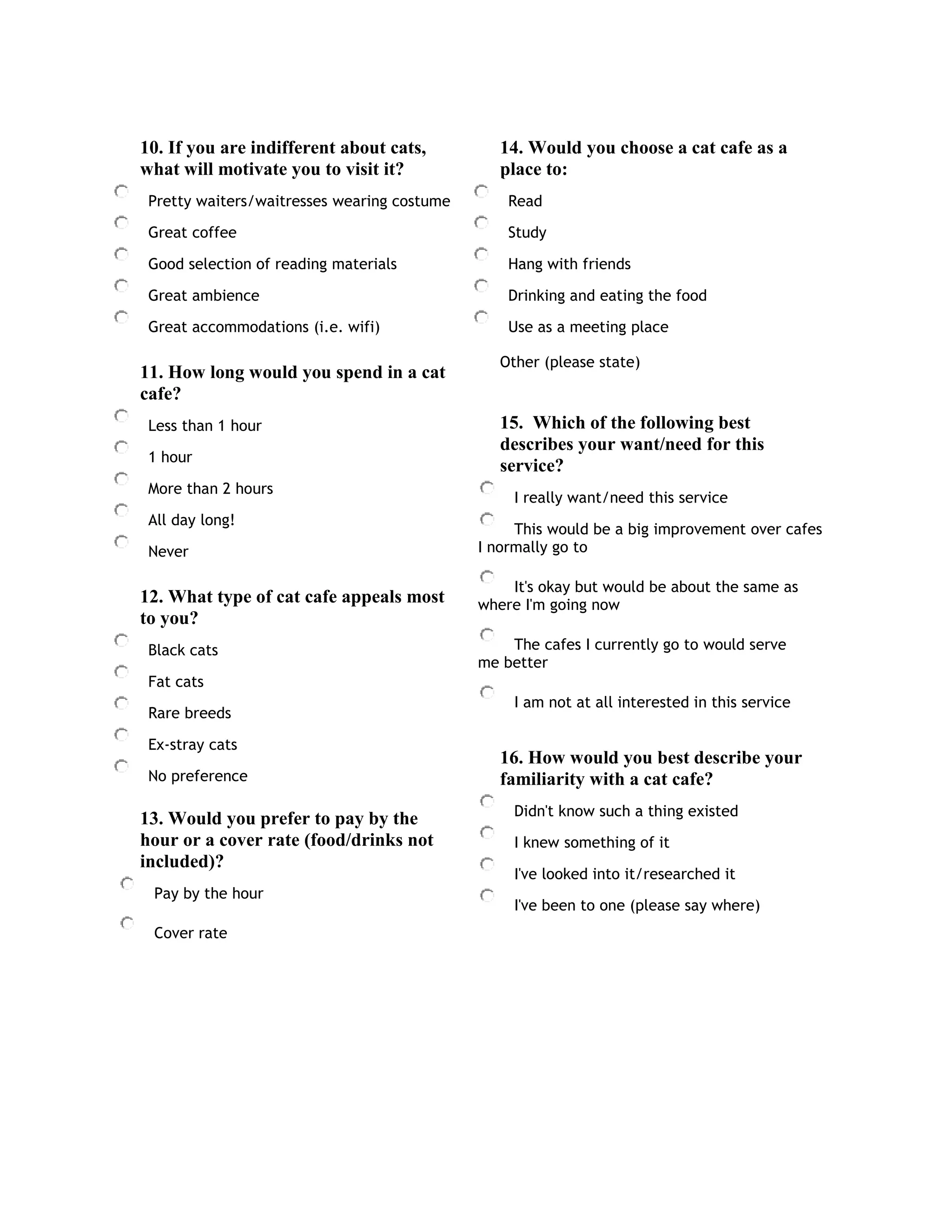 10. If you are indifferent about cats, what will motivate you to visit it?

Pretty waiters/waitresses wearing costume

Great coffee

Good selection of reading materials

Great ambience

Great accommodations (i.e. wifi)

11. How long would you spend in a cat cafe?

Less than 1 hour

1 hour

More than 2 hours

All day long!

Never

12. What type of cat cafe appeals most to you?

Black cats

Fat cats

Rare breeds

Ex-stray cats

No preference

13. Would you prefer to pay by the hour or a cover rate (food/drinks not included)?

Pay by the hour

Cover rate

14. Would you choose a cat cafe as a place to:

Read

Study

Hang with friends

Drinking and eating the food

Use as a meeting place

Other (please state)

15. Which of the following best describes your want/need for this service?

I really want/need this service

This would be a big improvement over cafes I normally go to

It's okay but would be about the same as where I'm going now

The cafes I currently go to would serve me better

I am not at all interested in this service

16. How would you best describe your familiarity with a cat cafe?

Didn't know such a thing existed

I knew something of it

I've looked into it/researched it

I've been to one (please say where)